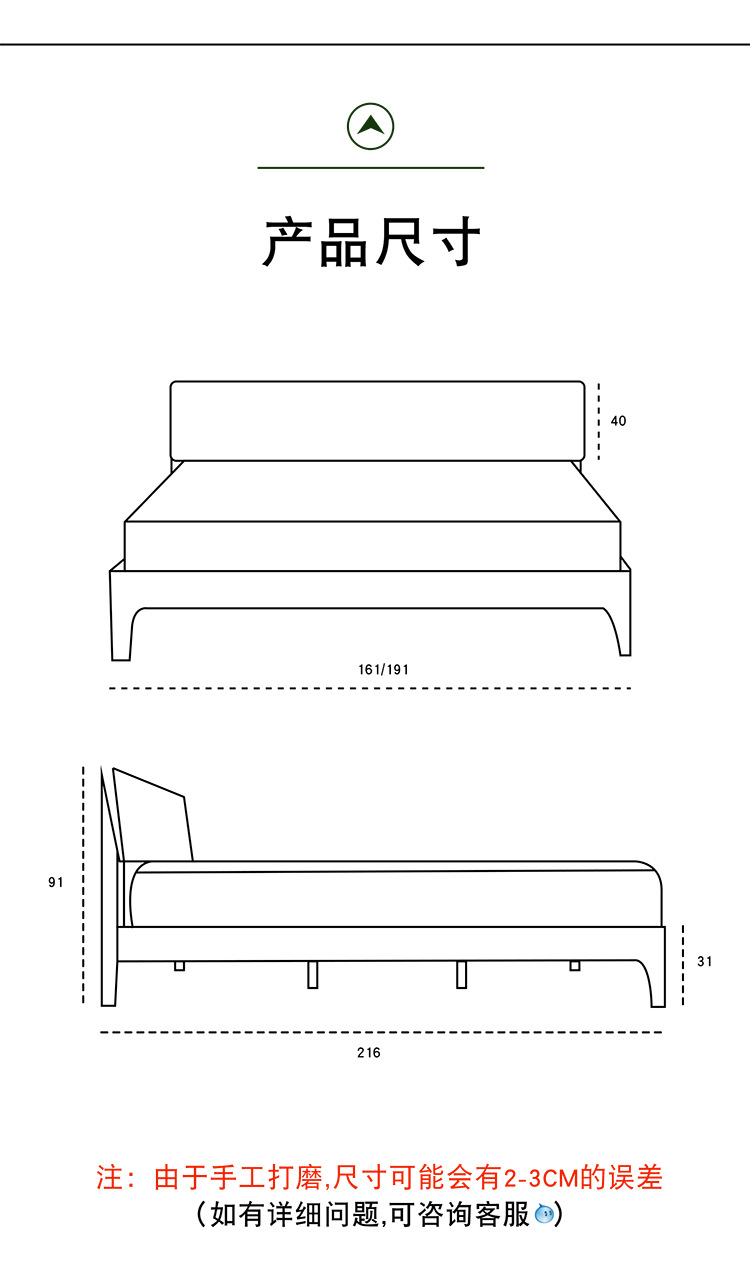 产品尺寸

40

161/191

91

31

216

注：由于手工打磨,尺寸可能会有2-3CM的误差
（如有详细问题,可咨询客服）